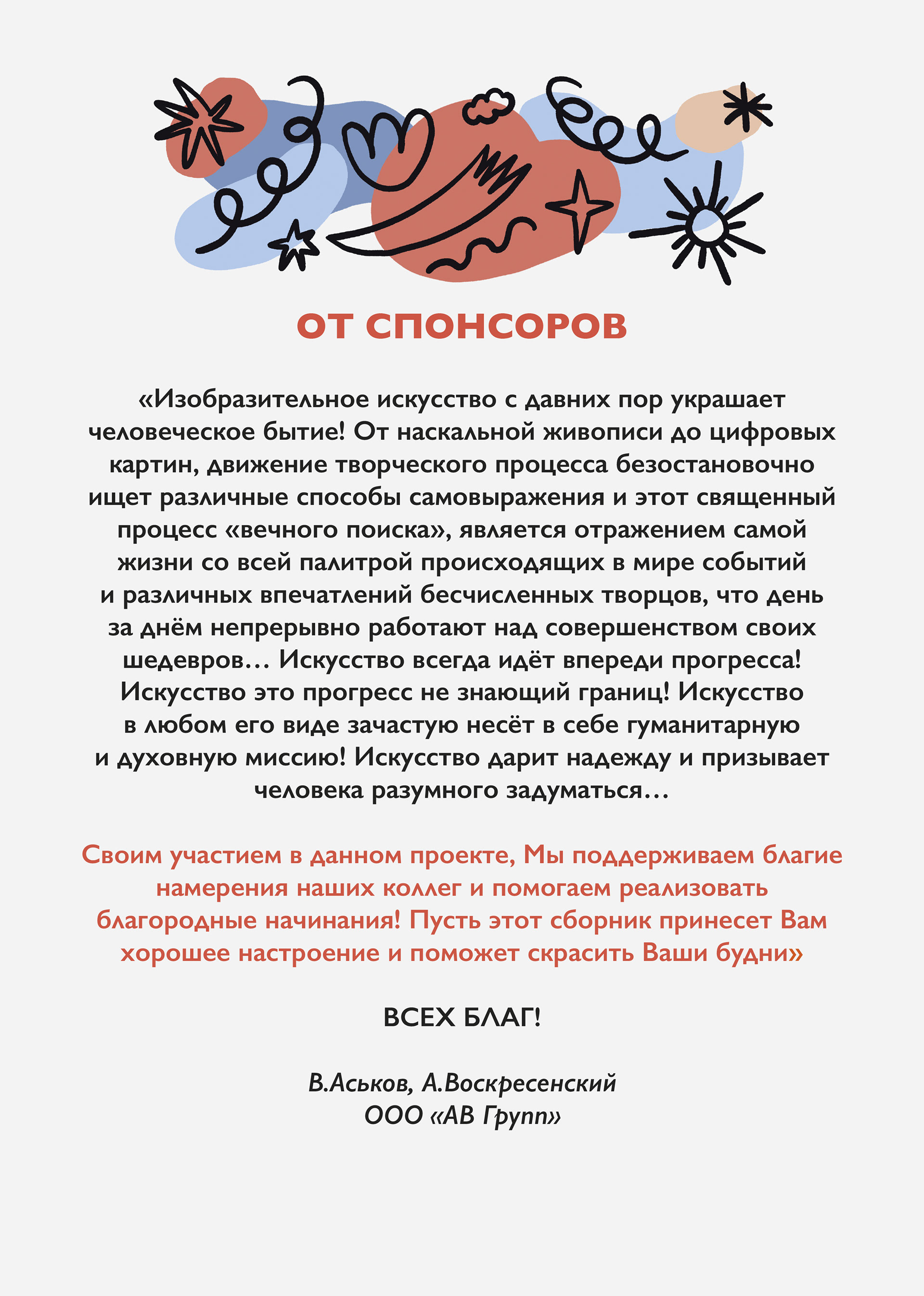 ОТ СПОНСОРОВ

«Изобразительное искусство с давних пор украшает человеческое бытие! От наскальной живописи до цифровых картин, движение творческого процесса безостановочно ищет различные способы самовыражения и этот священный процесс «вечного поиска», является отражением самой жизни со всей палитрой происходящих в мире событий и различных впечатлений бесчисленных творцов, что день за днём непрерывно работают над совершенством своих шедевров… Искусство всегда идёт впереди прогресса! Искусство это прогресс не знающий границ! Искусство в любом его виде зачастую несёт в себе гуманитарную и духовную миссию! Искусство дарит надежду и призывает человека разумного задуматься…

Своим участием в данном проекте, Мы поддерживаем благие намерения наших коллег и помогаем реализовать благородные начинания! Пусть этот сборник принесет Вам хорошее настроение и поможет скрасить Ваши будни»

ВСЕХ БЛАГ!

В.Аськов, А.Воскресенский
ООО «АВ Групп»